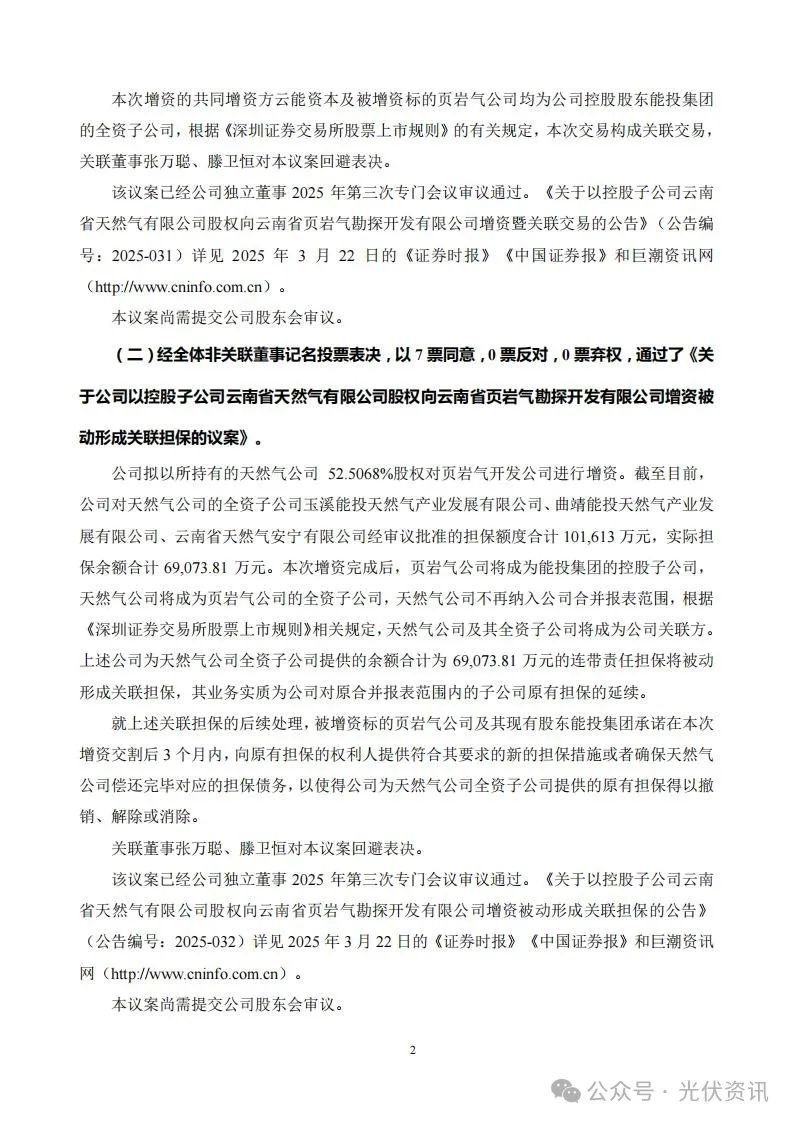 本次增资的共同增资方云能资本及被增资标的页岩气公司均为公司控股股东能投集团的全资子公司，根据《深圳证券交易所股票上市规则》的有关规定，本次交易构成关联交易，关联董事张万聪、滕卫恒对本议案回避表决。

该议案已经公司独立董事 2025 年第三次专门会议审议通过。《关于以控股子公司云南省天然气有限公司股权向云南省页岩气勘探开发有限公司增资暨关联交易的公告》（公告编号：2025-031）详见 2025 年 3 月 22 日的《证券时报》《中国证券报》和巨潮资讯网（http://www.cninfo.com.cn）。

本议案尚需提交公司股东会审议。

（二）经全体非关联董事记名投票表决，以 7 票同意，0 票反对，0 票弃权，通过了《关于公司以控股子公司云南省天然气有限公司股权向云南省页岩气勘探开发有限公司增资被动形成关联担保的议案》。

公司拟以所持有的天然气公司 52.5068%股权对页岩气开发公司进行增资。截至目前，公司对天然气公司的全资子公司玉溪能投天然气产业发展有限公司、曲靖能投天然气产业发展有限公司、云南省天然气安宁有限公司经审议批准的担保额度合计 101,613 万元，实际担保余额合计 69,073.81 万元。本次增资完成后，页岩气公司将成为能投集团的控股子公司，天然气公司将成为页岩气公司的全资子公司，天然气公司不再纳入公司合并报表范围，根据《深圳证券交易所股票上市规则》相关规定，天然气公司及其全资子公司将成为公司关联方。上述公司为天然气公司全资子公司提供的余额合计为 69,073.81 万元的连带责任担保将被动形成关联担保，其业务实质为公司对原合并报表范围内的子公司原有担保的延续。

就上述关联担保的后续处理，被增资标的页岩气公司及其现有股东能投集团承诺在本次增资交割后 3 个月内，向原有担保的权利人提供符合其要求的新的担保措施或者确保天然气公司偿还完毕对应的担保债务，以使得公司为天然气公司全资子公司提供的原有担保得以撤销、解除或消除。

关联董事张万聪、滕卫恒对本议案回避表决。

该议案已经公司独立董事 2025 年第三次专门会议审议通过。《关于以控股子公司云南省天然气有限公司股权向云南省页岩气勘探开发有限公司增资被动形成关联担保的公告》（公告编号：2025-032）详见 2025 年 3 月 22 日的《证券时报》《中国证券报》和巨潮资讯网（http://www.cninfo.com.cn）。

本议案尚需提交公司股东会审议。

2

公众号 · 光伏资讯